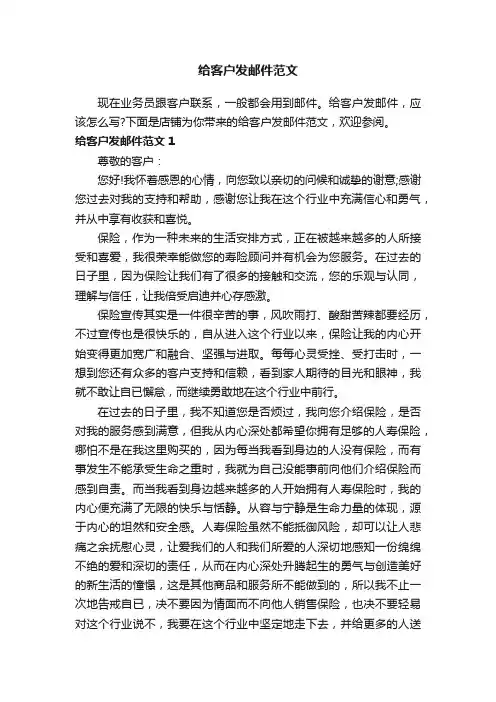 给客户发邮件范文

现在业务员跟客户联系，一般都会用到邮件。给客户发邮件，应该怎么写?下面是店铺为你带来的给客户发邮件范文，欢迎参阅。

给客户发邮件范文 1

尊敬的客户：

您好!我怀着感恩的心情，向您致以亲切的问候和诚挚的谢意;感谢您过去对我的支持和帮助，感谢您让我在这个行业中充满信心和勇气，并从中享有收获和喜悦。

保险，作为一种未来的生活安排方式，正在被越来越多的人所接受和喜爱，我很荣幸能做您的寿险顾问并有机会为您服务。在过去的日子里，因为保险让我们有了很多的接触和交流，您的乐观与认同，理解与信任，让我倍受启迪并心存感激。

保险宣传其实是一件很辛苦的事，风吹雨打、酸甜苦辣都要经历，不过宣传也是很快乐的，自从进入这个行业以来，保险让我的内心开始变得更加宽广和融合、坚强与进取。每每心灵受挫、受打击时，一想到您还有众多的客户支持和信赖，看到家人期待的目光和眼神，我就不敢让自已懈怠，而继续勇敢地在这个行业中前行。

在过去的日子里，我不知道您是否烦过，我向您介绍保险，是否对我的服务感到满意，但我从内心深处都希望你拥有足够的人寿保险，哪怕不是在我这里购买的，因为每当我看到身边的人没有保险，而有事发生不能承受生命之重时，我就为自己没能事前向他们介绍保险而感到自责。而当我看到身边越来越多的人开始拥有人寿保险时，我的内心便充满了无限的快乐与恬静。从容与宁静是生命力量的体现，源于内心的坦然和安全感。人寿保险虽然不能抵御风险，却可以让人悲痛之余抚慰心灵，让爱我们的人和我们所爱的人深切地感知一份绵绵不绝的爱和深切的责任，从而在内心深处升腾起生的勇气与创造美好的新生活的憧憬，这是其他商品和服务所不能做到的，所以我不止一次地告戒自已，决不要因为情面而不向他人销售保险，也决不要轻易对这个行业说不，我要在这个行业中坚定地走下去，并给更多的人送